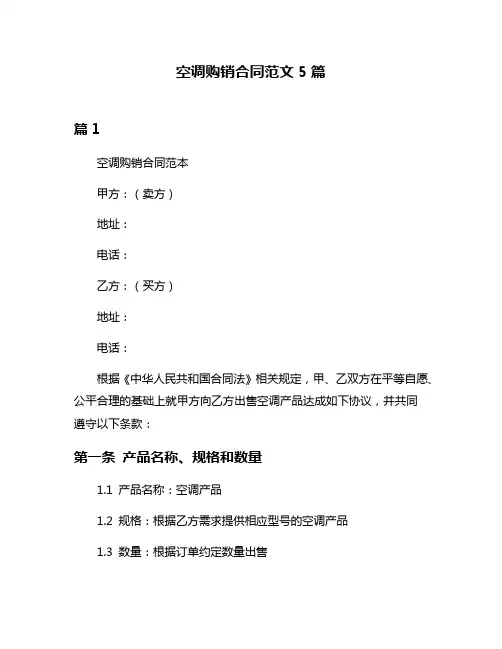 空调购销合同范文 5 篇

篇 1

空调购销合同范本

甲方：（卖方）

地址：

电话：

乙方：（买方）

地址：

电话：

根据《中华人民共和国合同法》相关规定，甲、乙双方在平等自愿、公平合理的基础上就甲方向乙方出售空调产品达成如下协议，并共同遵守以下条款：

第一条 产品名称、规格和数量

1.1 产品名称：空调产品

1.2 规格：根据乙方需求提供相应型号的空调产品

1.3 数量：根据订单约定数量出售